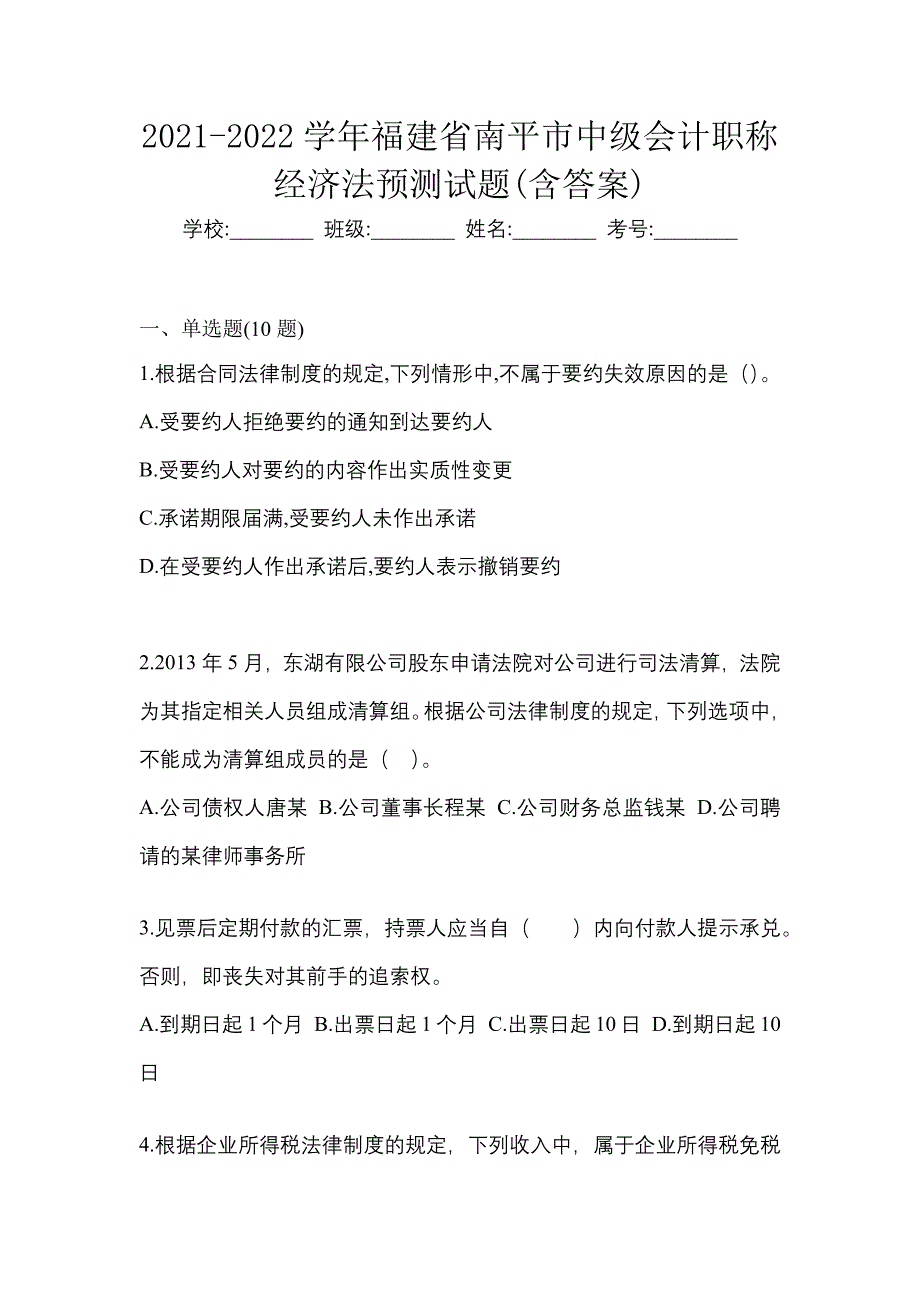 2021-2022 学年福建省南平市中级会计职称经济法预测试题(含答案)

学校:________ 班级:________ 姓名:________ 考号:________

一、单选题(10 题)

1.根据合同法律制度的规定,下列情形中,不属于要约失效原因的是（)。

A.受要约人拒绝要约的通知到达要约人

B.受要约人对要约的内容作出实质性变更

C.承诺期限届满,受要约人未作出承诺

D.在受要约人作出承诺后,要约人表示撤销要约

2.2013 年 5 月，东湖有限公司股东申请法院对公司进行司法清算，法院为其指定相关人员组成清算组。根据公司法律制度的规定，下列选项中，不能成为清算组成员的是（ ）。

A.公司债权人唐某 B.公司董事长程某 C.公司财务总监钱某 D.公司聘请的某律师事务所

3.见票后定期付款的汇票，持票人应当自（ ）内向付款人提示承兑。否则，即丧失对其前手的追索权。

A.到期日起 1 个月 B.出票日起 1 个月 C.出票日起 10 日 D.到期日起 10 日

4.根据企业所得税法律制度的规定，下列收入中，属于企业所得税免税